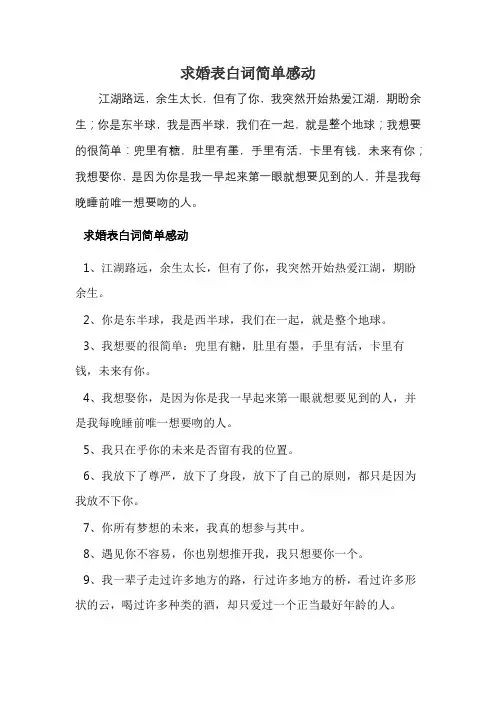 求婚表白词简单感动

江湖路远，余生太长，但有了你，我突然开始热爱江湖，期盼余生；你是东半球，我是西半球，我们在一起，就是整个地球；我想要的很简单：兜里有糖，肚里有墨，手里有活，卡里有钱，未来有你；我想娶你，是因为你是我一早起来第一眼就想要见到的人，并是我每晚睡前唯一想要吻的人。

求婚表白词简单感动

1、江湖路远，余生太长，但有了你，我突然开始热爱江湖，期盼余生。

2、你是东半球，我是西半球，我们在一起，就是整个地球。

3、我想要的很简单：兜里有糖，肚里有墨，手里有活，卡里有钱，未来有你。

4、我想娶你，是因为你是我一早起来第一眼就想要见到的人，并是我每晚睡前唯一想要吻的人。

5、我只在乎你的未来是否留有我的位置。

6、我放下了尊严，放下了身段，放下了自己的原则，都只是因为我放不下你。

7、你所有梦想的未来，我真的想参与其中。

8、遇见你不容易，你也别想推开我，我只想要你一个。

9、我一辈子走过许多地方的路，行过许多地方的桥，看过许多形状的云，喝过许多种类的酒，却只爱过一个正当最好年龄的人。